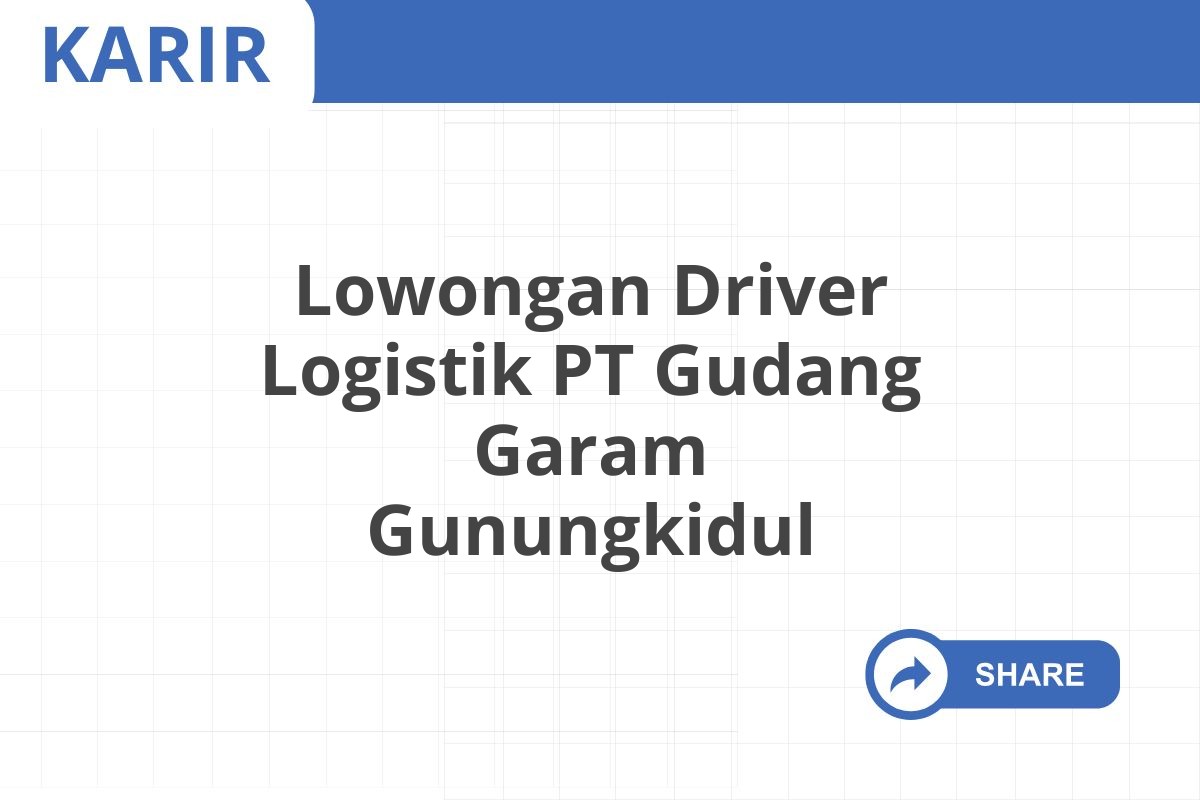 KARIR

Lowongan Driver Logistik PT Gudang Garam Gunungkidul

SHARE